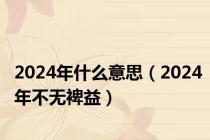 2024年什么意思（2024年不无裨益）